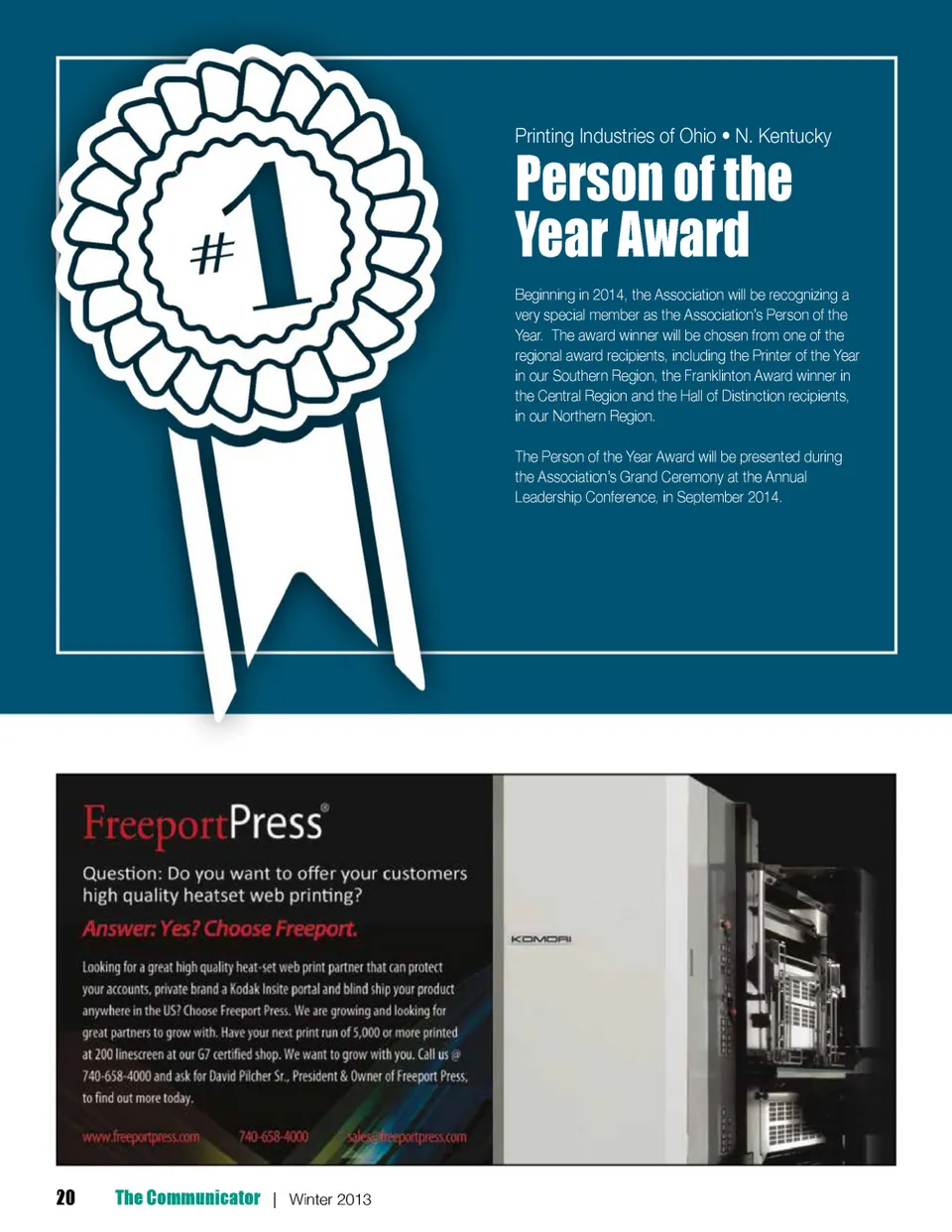 #1

Printing Industries of Ohio • N. Kentucky

Person of the Year Award

Beginning in 2014, the Association will be recognizing a very special member as the Association's Person of the Year. The award winner will be chosen from one of the regional award recipients, including the Printer of the Year in our Southern Region, the Franklinton Award winner in the Central Region and the Hall of Distinction recipients, in our Northern Region.

The Person of the Year Award will be presented during the Association's Grand Ceremony at the Annual Leadership Conference, in September 2014.

FreeportPress®

Question: Do you want to offer your customers high quality heatset web printing?

Answer: Yes? Choose Freeport.

Looking for a great high quality heat-set web print partner that can protect your accounts, private brand a Kodak Insite portal and blind ship your product anywhere in the US? Choose Freeport Press. We are growing and looking for great partners to grow with. Have your next print run of 5,000 or more printed at 200 linescreen at our G7 certified shop. We want to grow with you. Call us @ 740-658-4000 and ask for David Pilcher Sr., President & Owner of Freeport Press, to find out more today.

www.freeportpress.com 740-658-4000 sales@freeportpress.com

KOMORI

20 The Communicator | Winter 2013